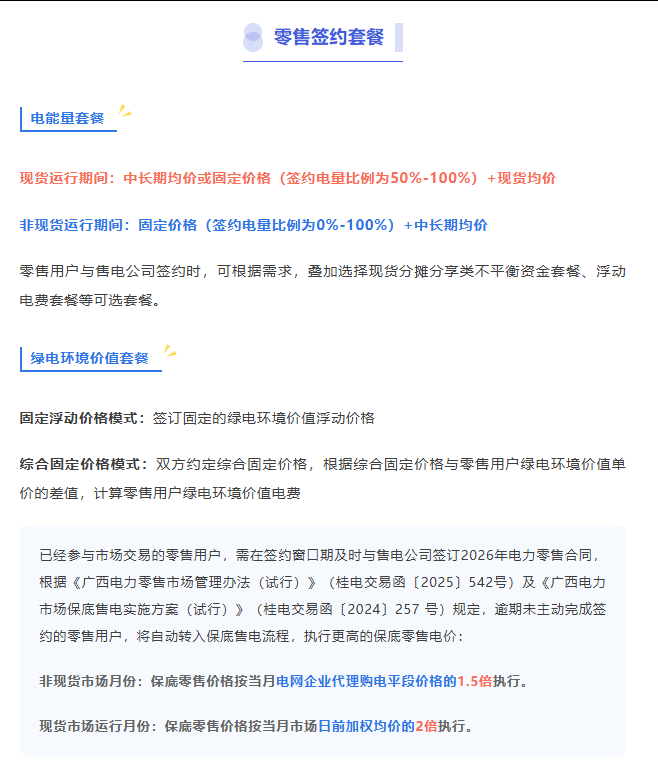 零售签约套餐

电能量套餐

现货运行期间：中长期均价或固定价格（签约电量比例为50%-100%）+现货均价

非现货运行期间：固定价格（签约电量比例为0%-100%）+中长期均价

零售用户与售电公司签约时，可根据需求，叠加选择现货分摊分享类不平衡资金套餐、浮动电费套餐等可选套餐。

绿电环境价值套餐

固定浮动价格模式：签订固定的绿电环境价值浮动价格

综合固定价格模式：双方约定综合固定价格，根据综合固定价格与零售用户绿电环境价值单价的差值，计算零售用户绿电环境价值电费

已经参与市场交易的零售用户，需在签约窗口期及时与售电公司签订2026年电力零售合同，根据《广西电力零售市场管理办法（试行）》（桂电交易函〔2025〕542号）及《广西电力市场保底售电实施方案（试行）》（桂电交易函〔2024〕257 号）规定，逾期未主动完成签约的零售用户，将自动转入保底售电流程，执行更高的保底零售电价：

非现货市场月份：保底零售价格按当月电网企业代理购电平段价格的1.5倍执行。

现货市场运行月份：保底零售价格按当月市场日前加权均价的2倍执行。